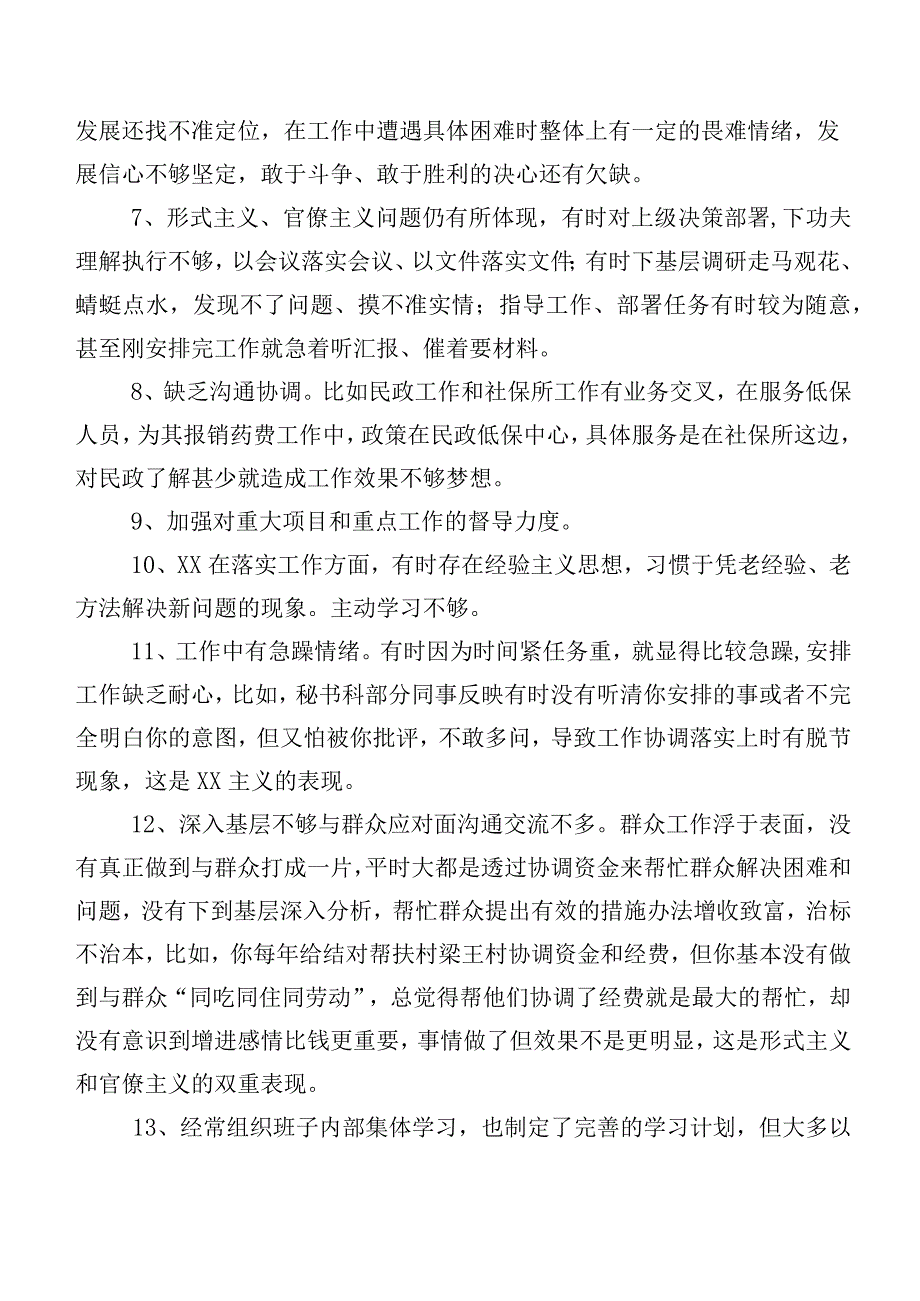 发展还找不准定位，在工作中遭遇具体困难时整体上有一定的畏难情绪，发展信心不够坚定，敢于斗争、敢于胜利的决心还有欠缺。

7、形式主义、官僚主义问题仍有所体现，有时对上级决策部署,下功夫理解执行不够，以会议落实会议、以文件落实文件;有时下基层调研走马观花、蜻蜓点水，发现不了问题、摸不准实情；指导工作、部署任务有时较为随意，甚至刚安排完工作就急着听汇报、催着要材料。

8、缺乏沟通协调。比如民政工作和社保所工作有业务交叉，在服务低保人员，为其报销药费工作中，政策在民政低保中心，具体服务是在社保所这边，对民政了解甚少就造成工作效果不够梦想。

9、加强对重大项目和重点工作的督导力度。

10、XX在落实工作方面，有时存在经验主义思想，习惯于凭老经验、老方法解决新问题的现象。主动学习不够。

11、工作中有急躁情绪。有时因为时间紧任务重，就显得比较急躁,安排工作缺乏耐心，比如，秘书科部分同事反映有时没有听清你安排的事或者不完全明白你的意图，但又怕被你批评，不敢多问，导致工作协调落实上时有脱节现象，这是XX主义的表现。

12、深入基层不够与群众应对面沟通交流不多。群众工作浮于表面，没有真正做到与群众打成一片，平时大都是透过协调资金来帮忙群众解决困难和问题，没有下到基层深入分析，帮忙群众提出有效的措施办法增收致富，治标不治本，比如，你每年给结对帮扶村梁王村协调资金和经费，但你基本没有做到与群众“同吃同住同劳动”，总觉得帮他们协调了经费就是最大的帮忙，却没有意识到增进感情比钱更重要，事情做了但效果不是更明显，这是形式主义和官僚主义的双重表现。

13、经常组织班子内部集体学习，也制定了完善的学习计划，但大多以